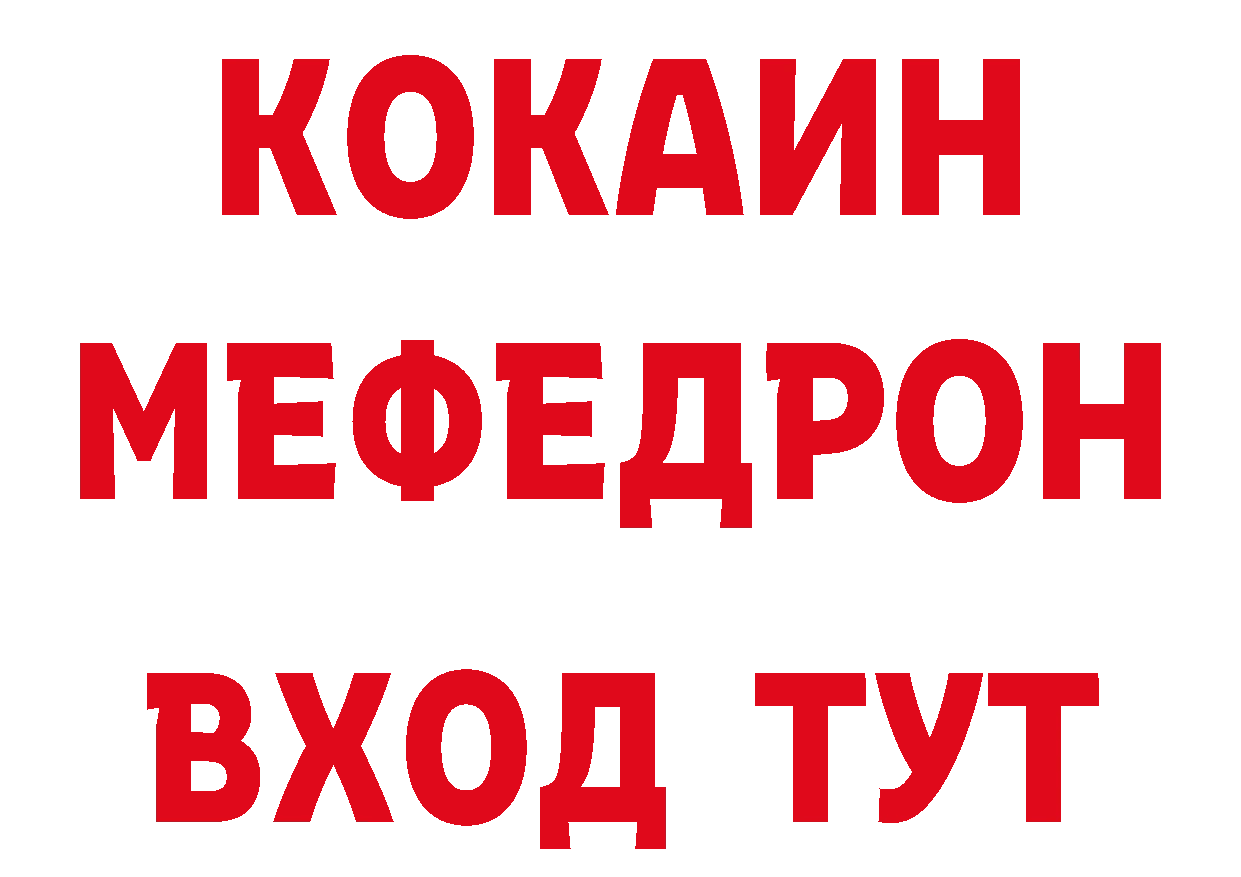 КОКАИН
МЕФЕДРОН
ВХОД ТУТ